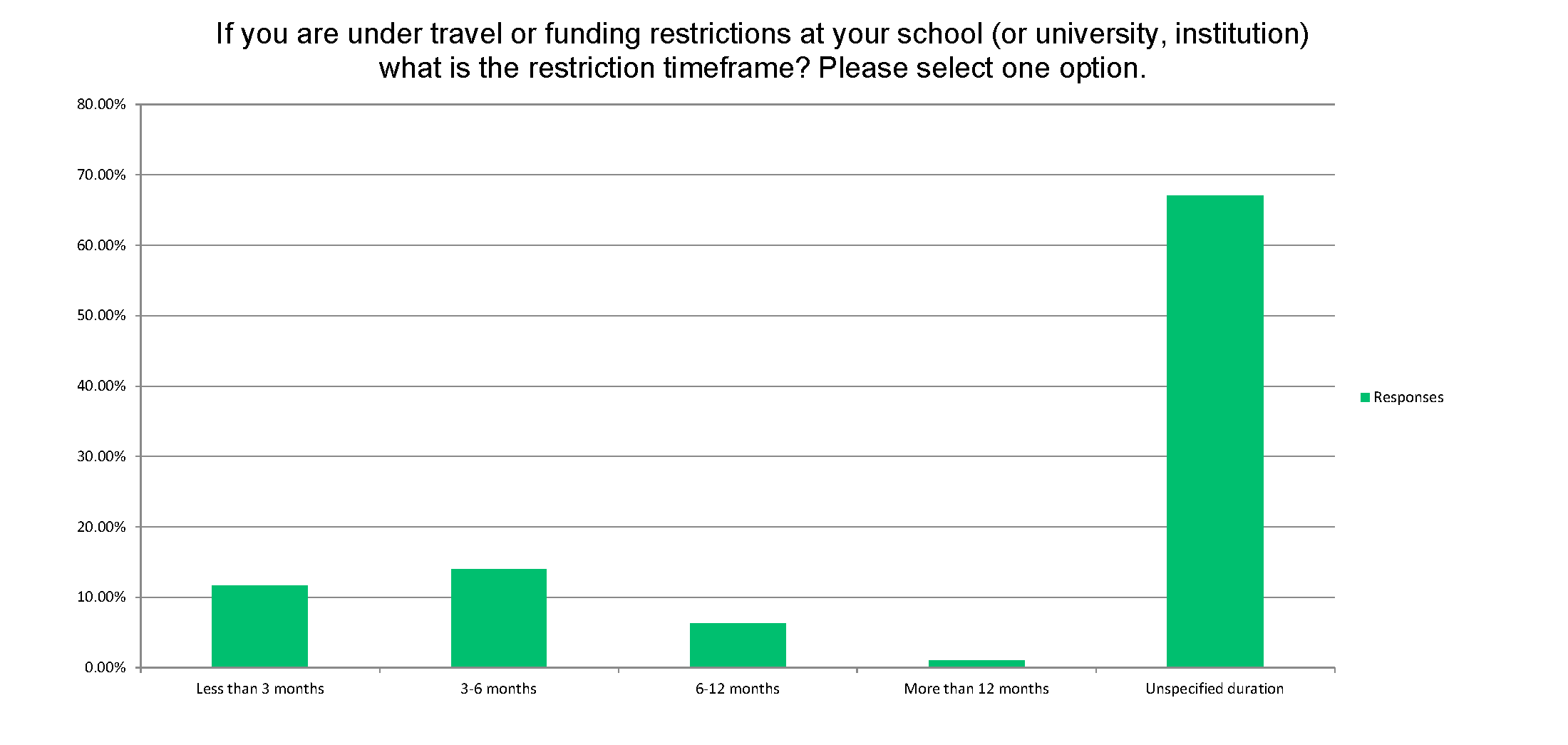 If you are under travel or funding restrictions at your school (or university, institution) what is the restriction timeframe? Please select one option.

80.00%
70.00%
60.00%
50.00%
40.00%
30.00%
20.00%
10.00%
0.00%

Less than 3 months
3-6 months
6-12 months
More than 12 months
Unspecified duration

Responses